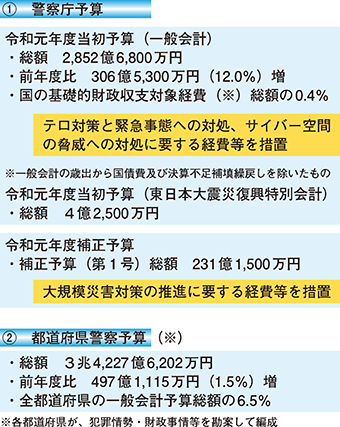 ① 警察庁予算

令和元年度当初予算（一般会計）
・総額 2,852億6,800万円
・前年度比 306億5,300万円（12.0%）増
・国の基礎的財政収支対象経費（※）総額の0.4%

テロ対策と緊急事態への対処、サイバー空間の脅威への対処に要する経費等を措置

※一般会計の歳出から国債費及び決算不足補填繰戻しを除いたもの

令和元年度当初予算（東日本大震災復興特別会計）
・総額 4億2,500万円

令和元年度補正予算
・補正予算（第1号）総額 231億1,500万円

大規模災害対策の推進に要する経費等を措置

② 都道府県警察予算（※）

・総額 3兆4,227億6,202万円
・前年度比 497億1,115万円（1.5%）増
・全都道府県の一般会計予算総額の6.5%

※各都道府県が、犯罪情勢・財政事情等を勘案して編成